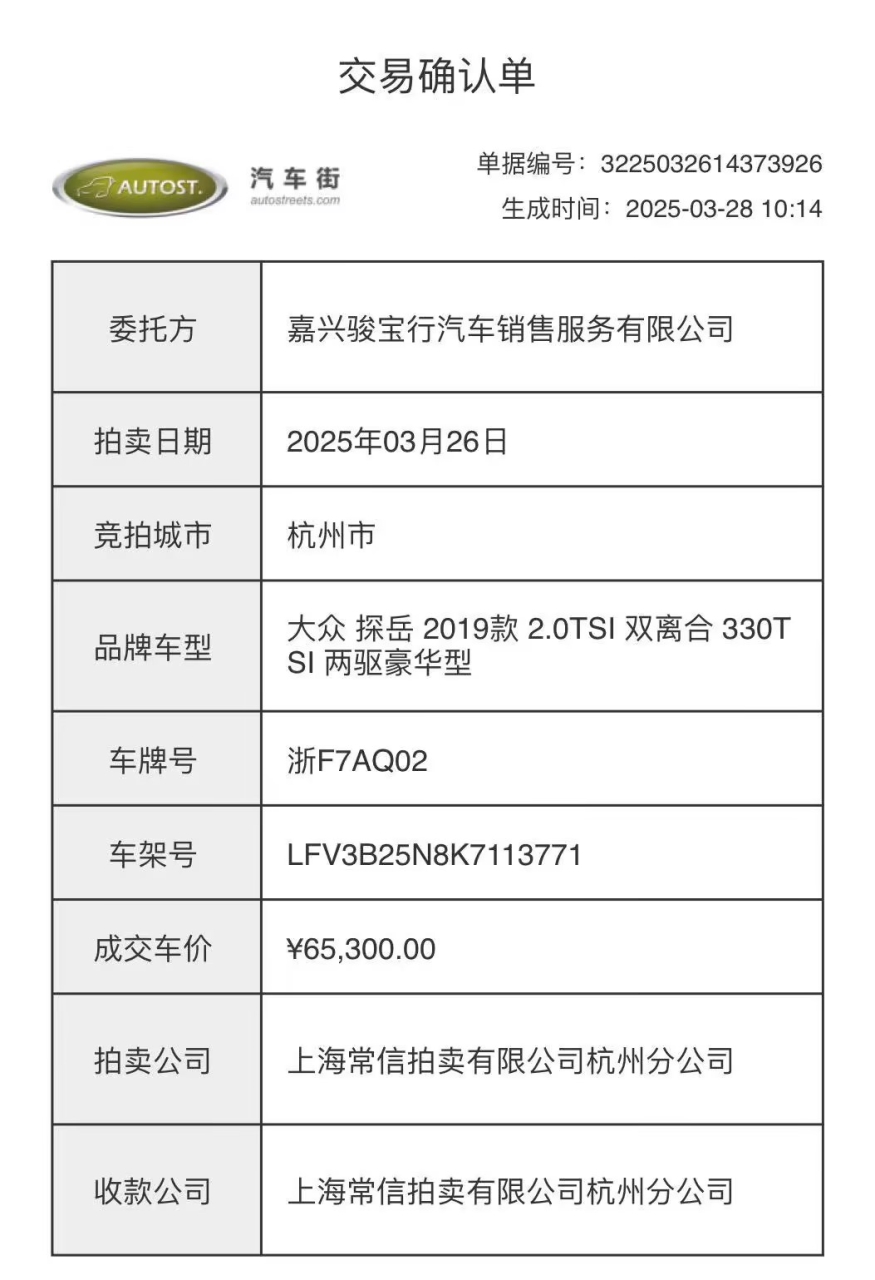 交易确认单

AUTOST. 汽车街 autostreets.com

单据编号：3225032614373926
生成时间：2025-03-28 10:14

| 委托方 | 嘉兴骏宝行汽车销售服务有限公司 |
|---|---|
| 拍卖日期 | 2025年03月26日 |
| 竞拍城市 | 杭州市 |
| 品牌车型 | 大众 探岳 2019款 2.0TSI 双离合 330TSI 两驱豪华型 |
| 车牌号 | 浙F7AQ02 |
| 车架号 | LFV3B25N8K7113771 |
| 成交车价 | ¥65,300.00 |
| 拍卖公司 | 上海常信拍卖有限公司杭州分公司 |
| 收款公司 | 上海常信拍卖有限公司杭州分公司 |